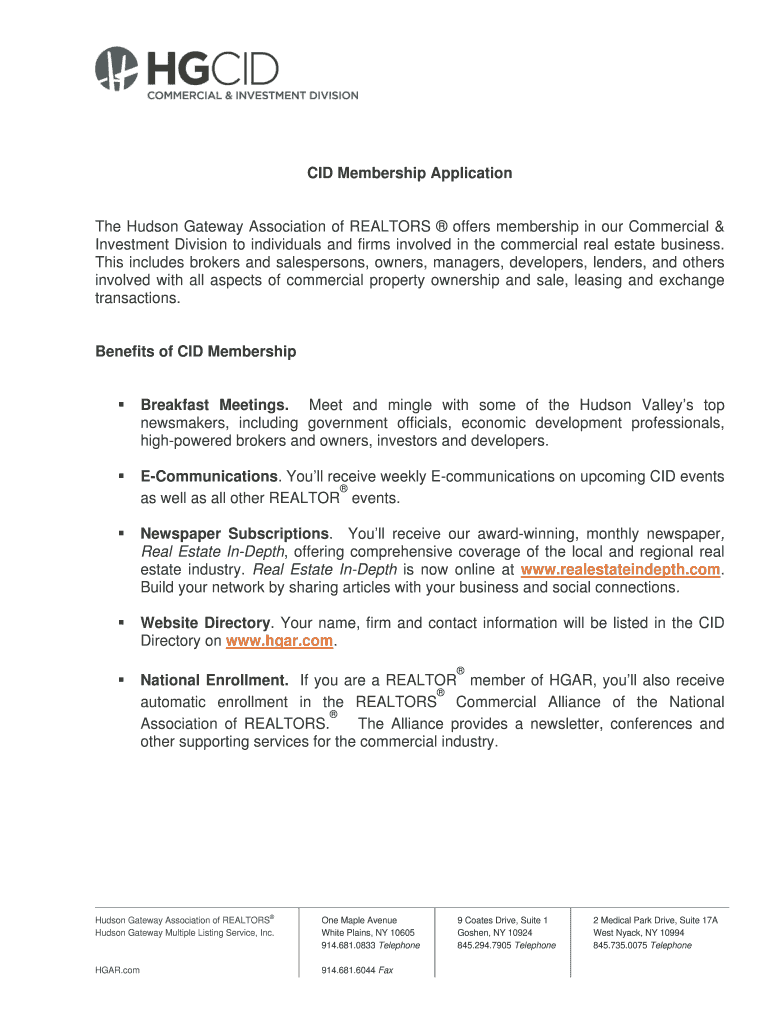 HGCID
COMMERCIAL & INVESTMENT DIVISION

CID Membership Application

The Hudson Gateway Association of REALTORS ® offers membership in our Commercial & Investment Division to individuals and firms involved in the commercial real estate business. This includes brokers and salespersons, owners, managers, developers, lenders, and others involved with all aspects of commercial property ownership and sale, leasing and exchange transactions.

Benefits of CID Membership

▪ Breakfast Meetings. Meet and mingle with some of the Hudson Valley's top newsmakers, including government officials, economic development professionals, high-powered brokers and owners, investors and developers.

▪ E-Communications. You'll receive weekly E-communications on upcoming CID events as well as all other REALTOR® events.

▪ Newspaper Subscriptions. You'll receive our award-winning, monthly newspaper, Real Estate In-Depth, offering comprehensive coverage of the local and regional real estate industry. Real Estate In-Depth is now online at www.realestateindepth.com. Build your network by sharing articles with your business and social connections.

▪ Website Directory. Your name, firm and contact information will be listed in the CID Directory on www.hgar.com.

▪ National Enrollment. If you are a REALTOR® member of HGAR, you'll also receive automatic enrollment in the REALTORS® Commercial Alliance of the National Association of REALTORS.® The Alliance provides a newsletter, conferences and other supporting services for the commercial industry.

Hudson Gateway Association of REALTORS®
Hudson Gateway Multiple Listing Service, Inc.

HGAR.com

One Maple Avenue
White Plains, NY 10605
914.681.0833 Telephone

914.681.6044 Fax

9 Coates Drive, Suite 1
Goshen, NY 10924
845.294.7905 Telephone

2 Medical Park Drive, Suite 17A
West Nyack, NY 10994
845.735.0075 Telephone